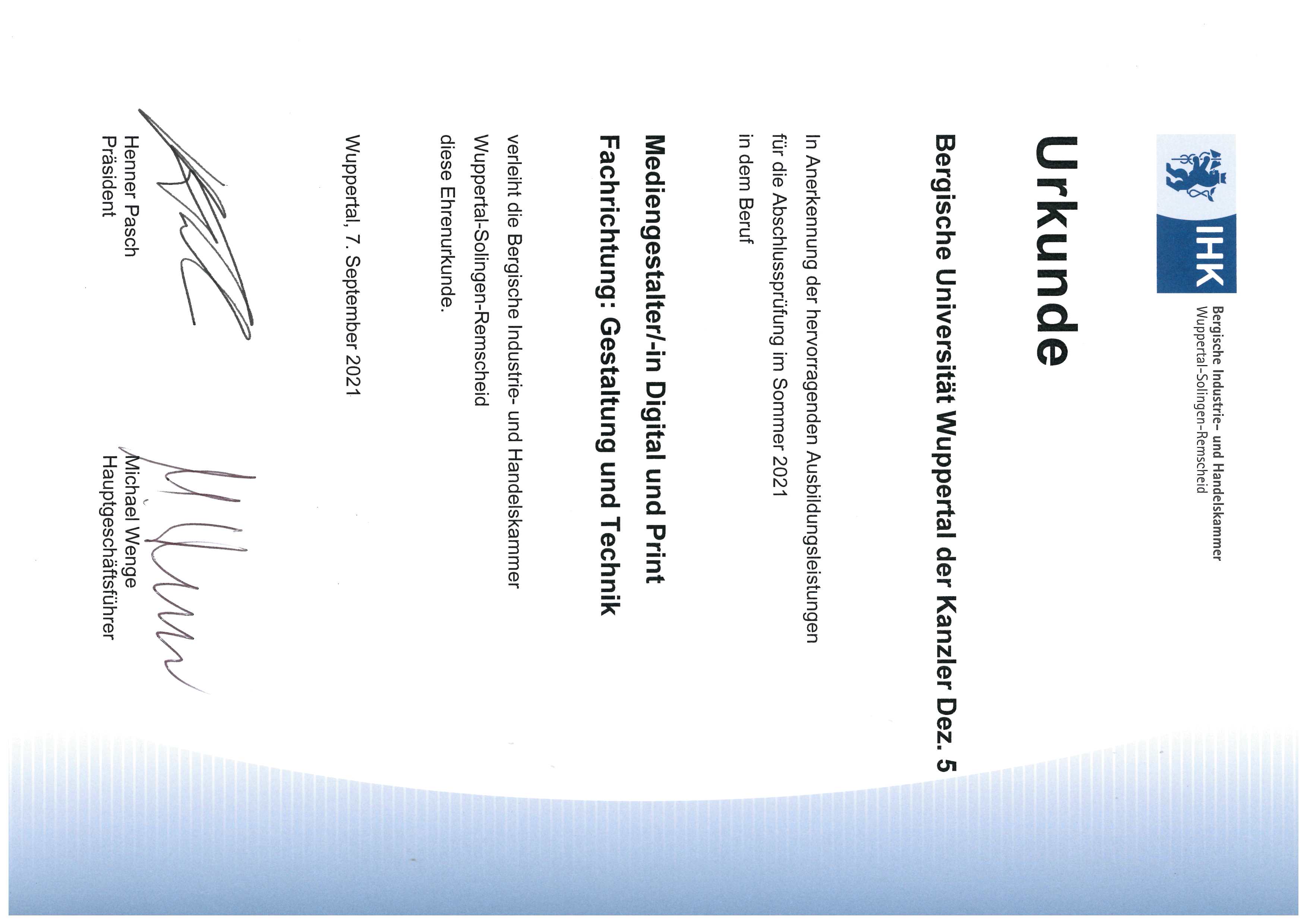 IHK

Bergische Industrie- und Handelskammer
Wuppertal-Solingen-Remscheid

Urkunde

Bergische Universität Wuppertal der Kanzler Dez. 5

In Anerkennung der hervorragenden Ausbildungsleistungen für die Abschlussprüfung im Sommer 2021 in dem Beruf

Mediengestalter/-in Digital und Print
Fachrichtung: Gestaltung und Technik

verleiht die Bergische Industrie- und Handelskammer Wuppertal-Solingen-Remscheid diese Ehrenurkunde.

Wuppertal, 7. September 2021

Henner Pasch
Präsident

Michael Wenge
Hauptgeschäftsführer